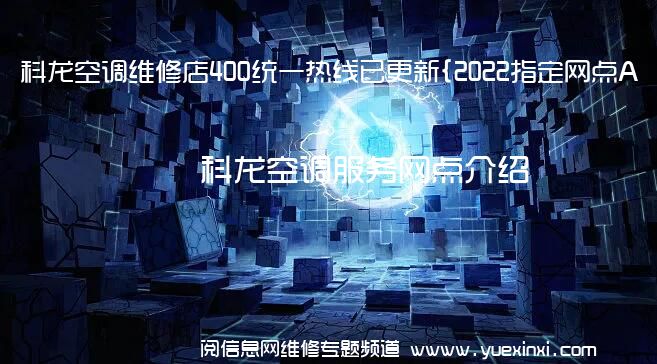 科龙空调维修店400统一热线已更新{2022指定网点A

科龙空调服务网点介绍

阅信息网维修专题频道 www.yuexinxi.com